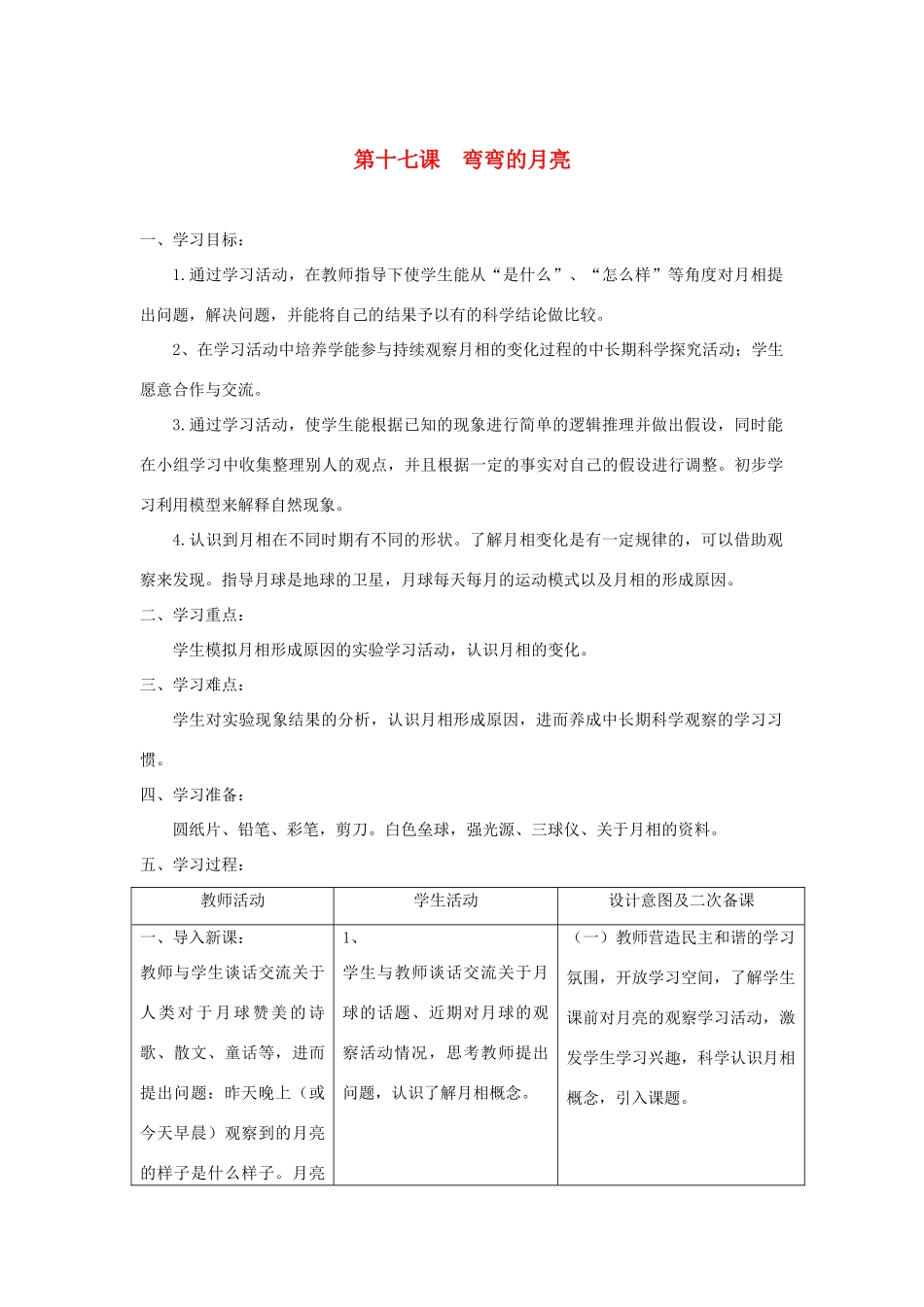 第十七课　弯弯的月亮

一、学习目标：

1.通过学习活动，在教师指导下使学生能从“是什么”、“怎么样”等角度对月相提出问题，解决问题，并能将自己的结果予以有的科学结论做比较。

2、在学习活动中培养学能参与持续观察月相的变化过程的中长期科学探究活动；学生愿意合作与交流。

3.通过学习活动，使学生能根据已知的现象进行简单的逻辑推理并做出假设，同时能在小组学习中收集整理别人的观点，并且根据一定的事实对自己的假设进行调整。初步学习利用模型来解释自然现象。

4.认识到月相在不同时期有不同的形状。了解月相变化是有一定规律的，可以借助观察来发现。指导月球是地球的卫星，月球每天每月的运动模式以及月相的形成原因。

二、学习重点：

学生模拟月相形成原因的实验学习活动，认识月相的变化。

三、学习难点：

学生对实验现象结果的分析，认识月相形成原因，进而养成中长期科学观察的学习习惯。

四、学习准备：

圆纸片、铅笔、彩笔，剪刀。白色垒球，强光源、三球仪、关于月相的资料。

五、学习过程：

| 教师活动 | 学生活动 | 设计意图及二次备课 |
|---|---|---|
| 一、导入新课：<br>教师与学生谈话交流关于人类对于月球赞美的诗歌、散文、童话等，进而提出问题：昨天晚上（或今天早晨）观察到的月亮的样子是什么样子。月亮 | 1、<br>学生与教师谈话交流关于月球的话题、近期对月球的观察活动情况，思考教师提出问题，认识了解月相概念。 | （一）教师营造民主和谐的学习氛围，开放学习空间，了解学生课前对月亮的观察学习活动，激发学生学习兴趣，科学认识月相概念，引入课题。 |